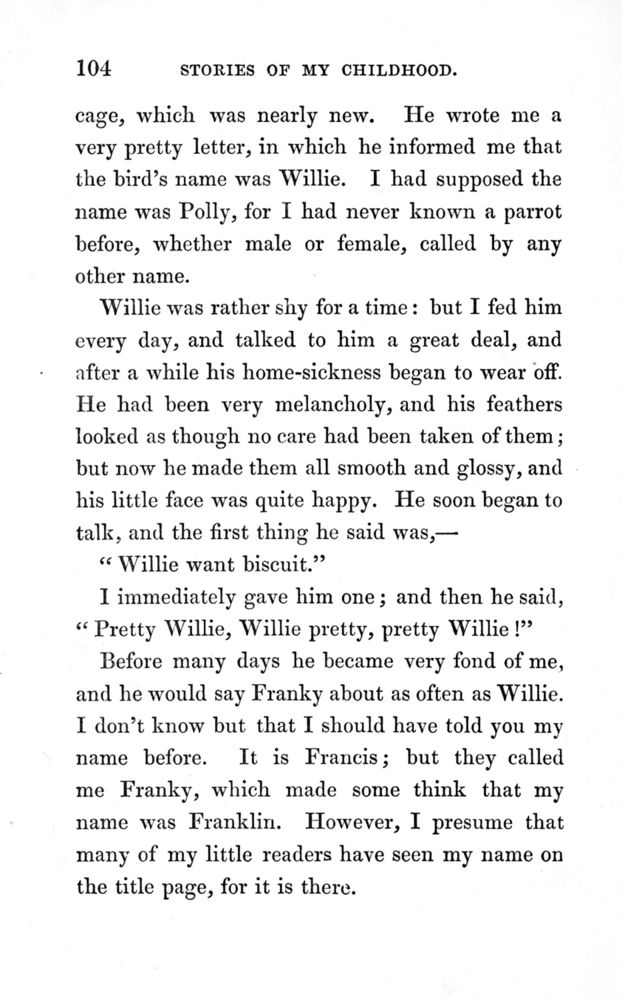 104 STORIES OF MY CHILDHOOD.

cage, which was nearly new. He wrote me a very pretty letter, in which he informed me that the bird's name was Willie. I had supposed the name was Polly, for I had never known a parrot before, whether male or female, called by any other name.

Willie was rather shy for a time: but I fed him every day, and talked to him a great deal, and after a while his home-sickness began to wear off. He had been very melancholy, and his feathers looked as though no care had been taken of them; but now he made them all smooth and glossy, and his little face was quite happy. He soon began to talk, and the first thing he said was,—

"Willie want biscuit."

I immediately gave him one; and then he said, "Pretty Willie, Willie pretty, pretty Willie!"

Before many days he became very fond of me, and he would say Franky about as often as Willie. I don't know but that I should have told you my name before. It is Francis; but they called me Franky, which made some think that my name was Franklin. However, I presume that many of my little readers have seen my name on the title page, for it is there.